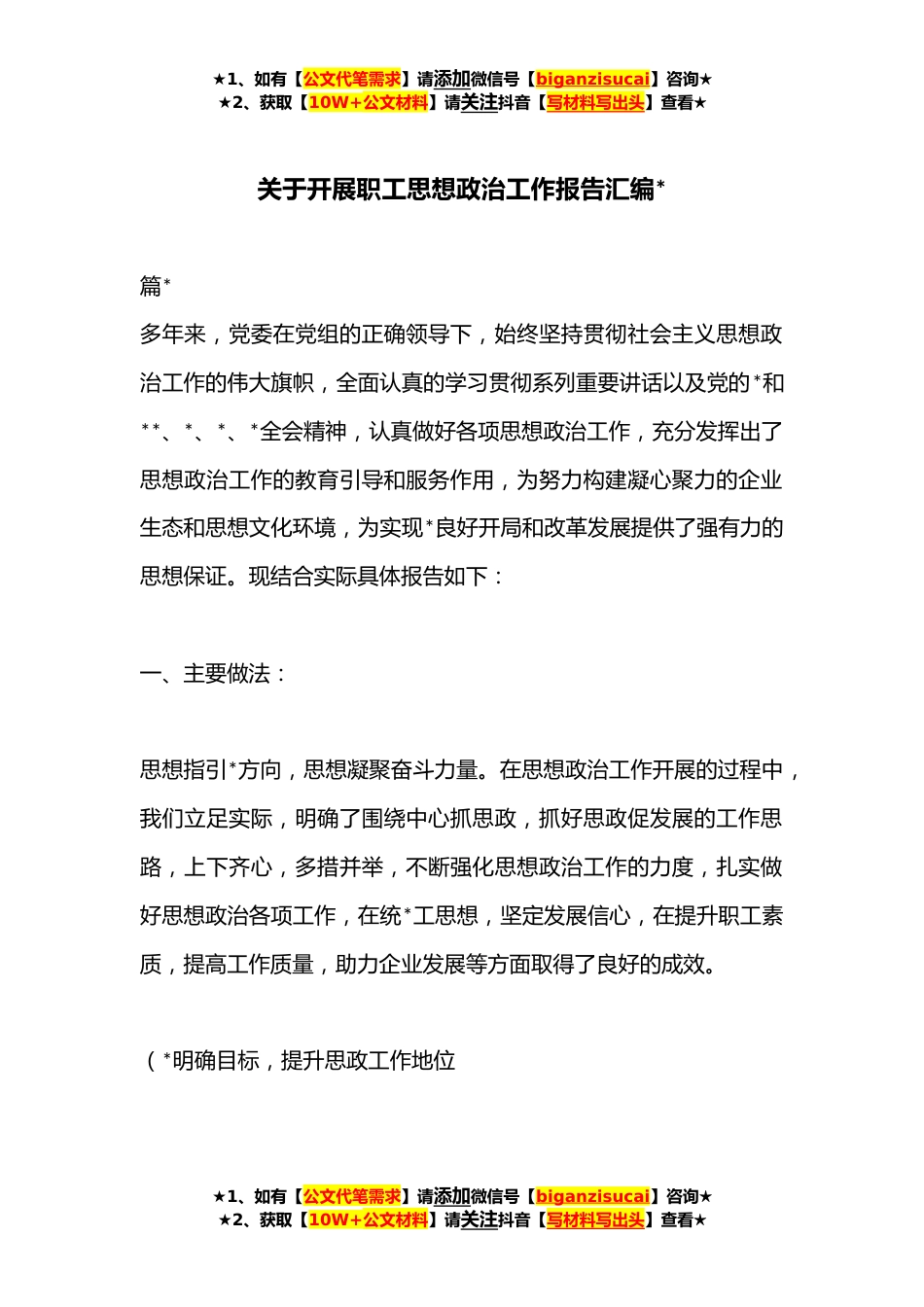 ★1、如有【公文代笔需求】请添加微信号【biganzisucai】咨询★
★2、获取【10W+公文材料】请关注抖音【写材料写出头】查看★

关于开展职工思想政治工作报告汇编*

篇*

多年来，党委在党组的正确领导下，始终坚持贯彻社会主义思想政治工作的伟大旗帜，全面认真的学习贯彻系列重要讲话以及党的*和**、*、*、*全会精神，认真做好各项思想政治工作，充分发挥出了思想政治工作的教育引导和服务作用，为努力构建凝心聚力的企业生态和思想文化环境，为实现*良好开局和改革发展提供了强有力的思想保证。现结合实际具体报告如下：

一、主要做法：

思想指引*方向，思想凝聚奋斗力量。在思想政治工作开展的过程中，我们立足实际，明确了围绕中心抓思政，抓好思政促发展的工作思路，上下齐心，多措并举，不断强化思想政治工作的力度，扎实做好思想政治各项工作，在统*工思想，坚定发展信心，在提升职工素质，提高工作质量，助力企业发展等方面取得了良好的成效。

（*明确目标，提升思政工作地位

★1、如有【公文代笔需求】请添加微信号【biganzisucai】咨询★
★2、获取【10W+公文材料】请关注抖音【写材料写出头】查看★